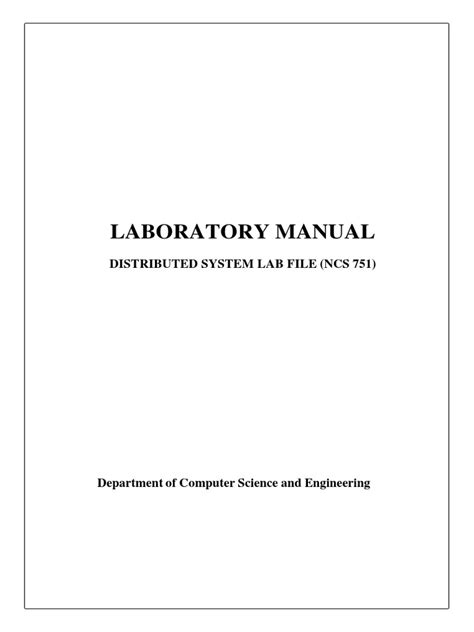 LABORATORY MANUAL

DISTRIBUTED SYSTEM LAB FILE (NCS 751)

Department of Computer Science and Engineering